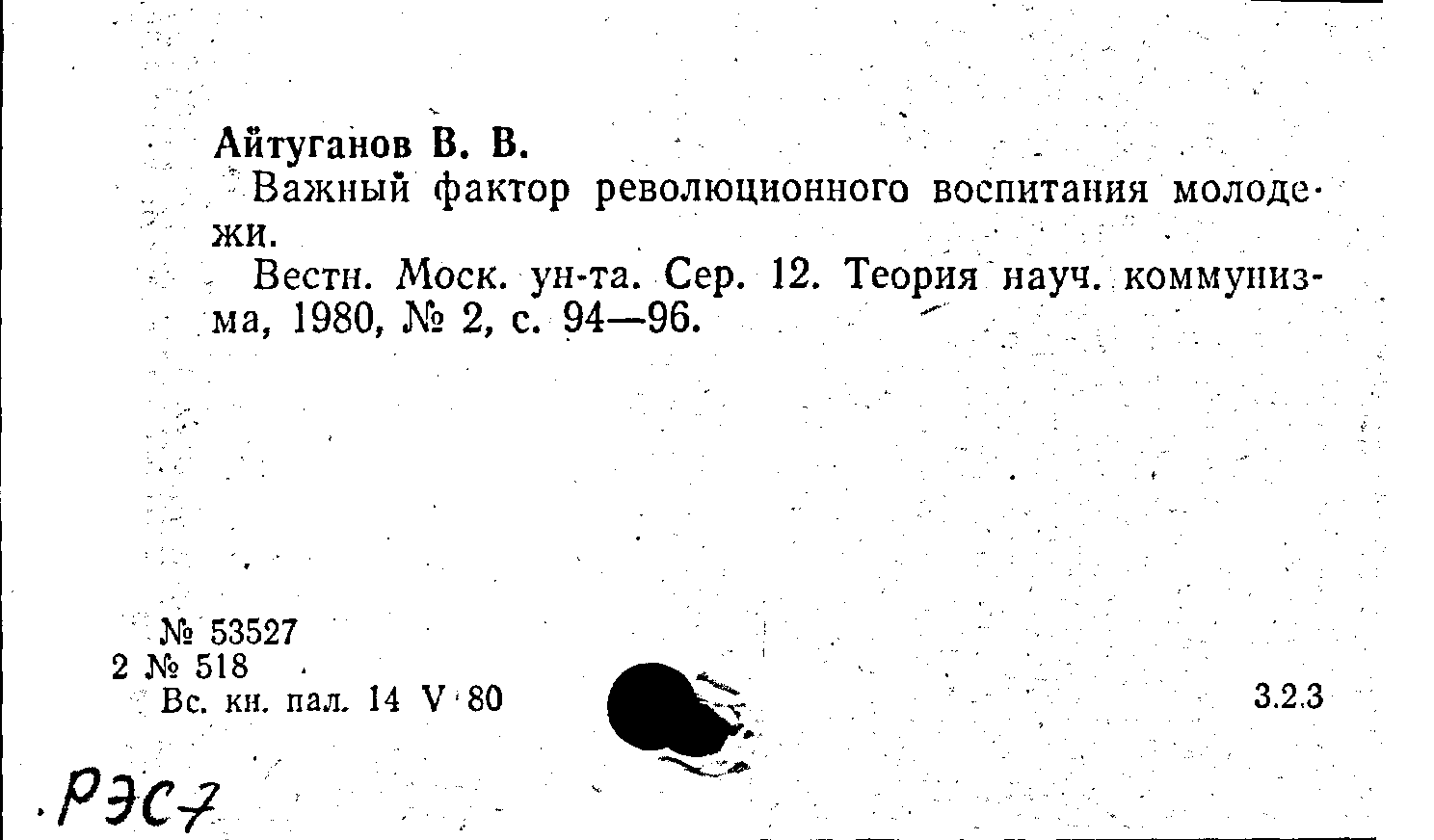 Айтуганов В. В.

Важный фактор революционного воспитания молодежи.

Вестн. Моск. ун-та. Сер. 12. Теория науч. коммунизма, 1980, № 2, с. 94—96.

№ 53527
2 № 518
Вс. кн. пал. 14 V 80

3.2.3

РЭС7